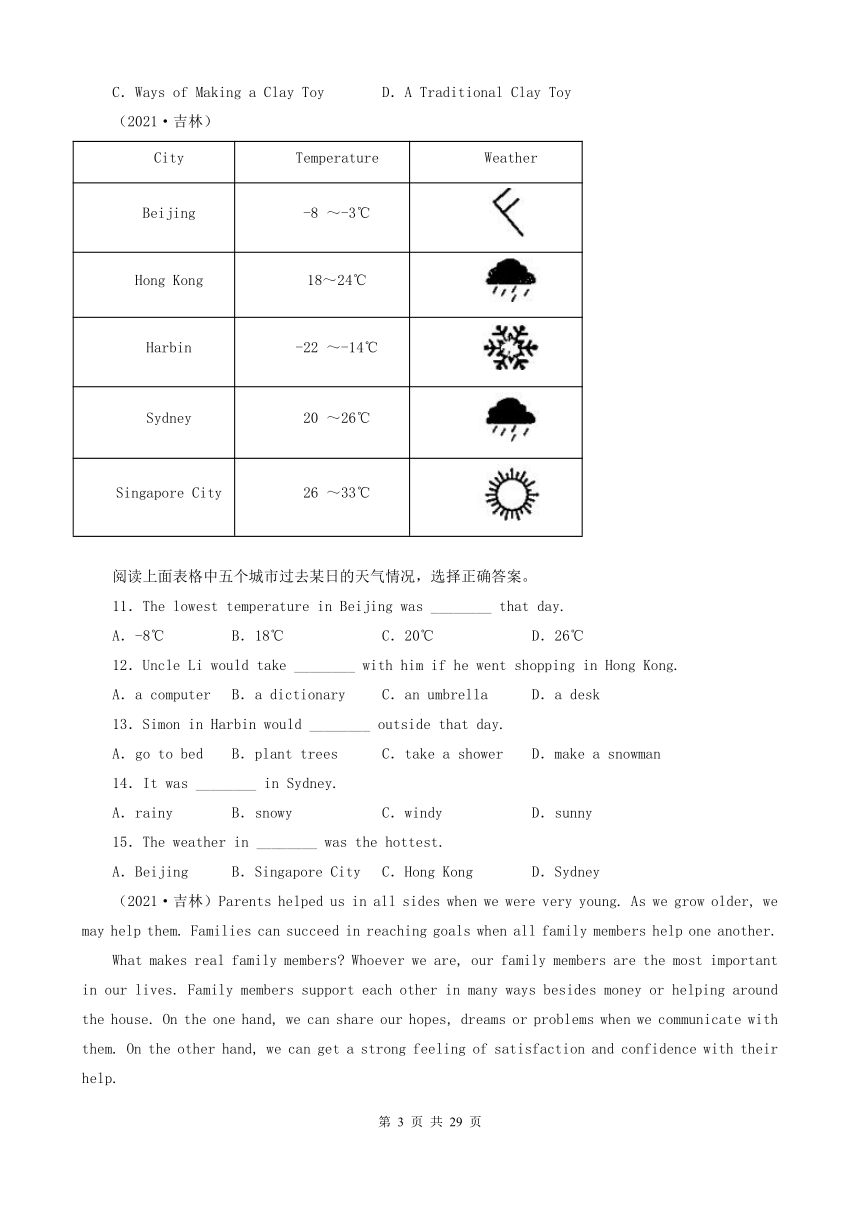 C. Ways of Making a Clay Toy D. A Traditional Clay Toy

（2021·吉林）

| City | Temperature | Weather |
|---|---|---|
| Beijing | -8 ～-3℃ | |
| Hong Kong | 18～24℃ | |
| Harbin | -22 ～-14℃ | |
| Sydney | 20 ～26℃ | |
| Singapore City | 26 ～33℃ | |

阅读上面表格中五个城市过去某日的天气情况，选择正确答案。

11. The lowest temperature in Beijing was ________ that day.

A. -8℃ B. 18℃ C. 20℃ D. 26℃

12. Uncle Li would take ________ with him if he went shopping in Hong Kong.

A. a computer B. a dictionary C. an umbrella D. a desk

13. Simon in Harbin would ________ outside that day.

A. go to bed B. plant trees C. take a shower D. make a snowman

14. It was ________ in Sydney.

A. rainy B. snowy C. windy D. sunny

15. The weather in ________ was the hottest.

A. Beijing B. Singapore City C. Hong Kong D. Sydney

（2021·吉林）Parents helped us in all sides when we were very young. As we grow older, we may help them. Families can succeed in reaching goals when all family members help one another.

What makes real family members? Whoever we are, our family members are the most important in our lives. Family members support each other in many ways besides money or helping around the house. On the one hand, we can share our hopes, dreams or problems when we communicate with them. On the other hand, we can get a strong feeling of satisfaction and confidence with their help.

第 3 页 共 29 页